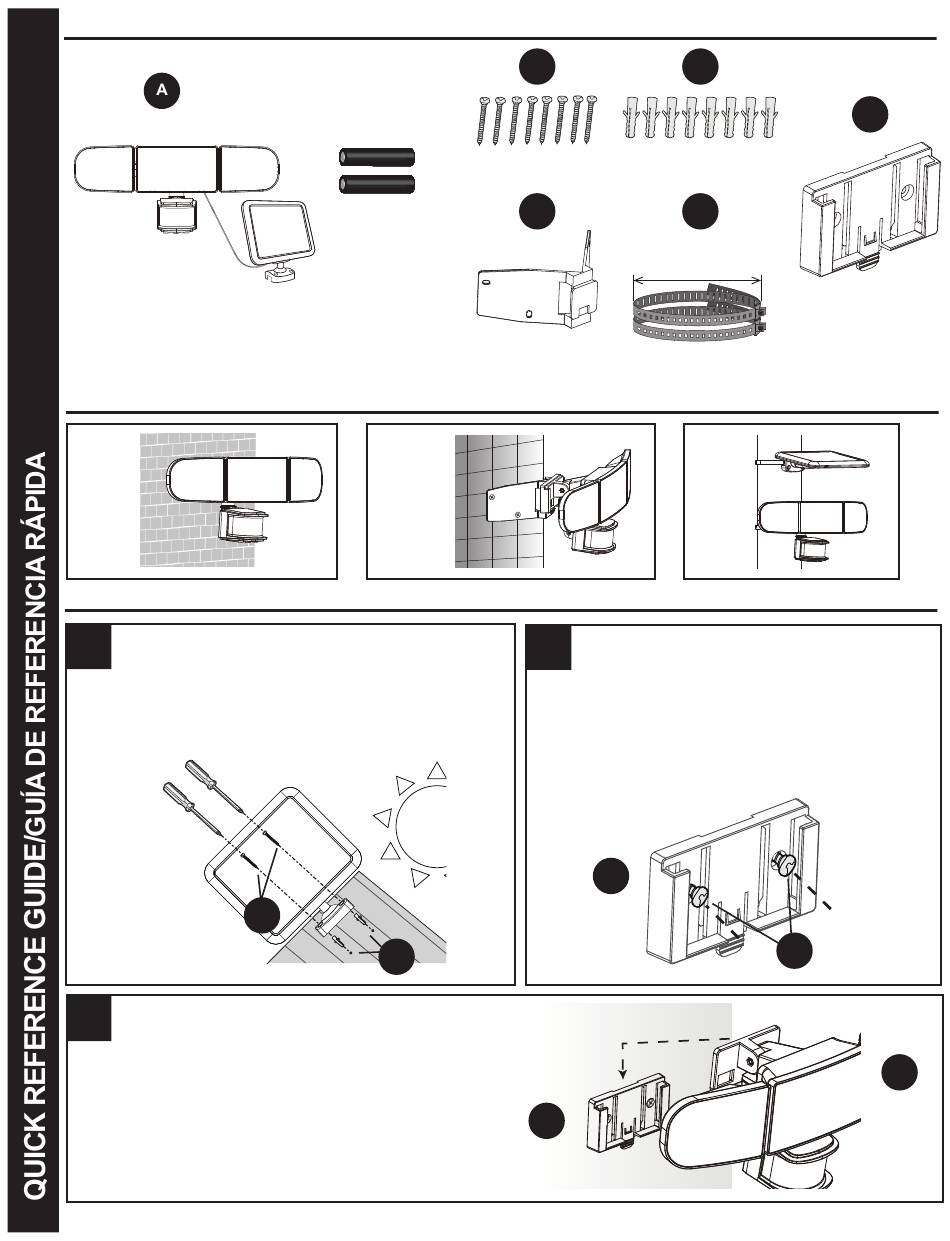 QUICK REFERENCE GUIDE/GUÍA DE REFERENCIA RÁPIDA

A